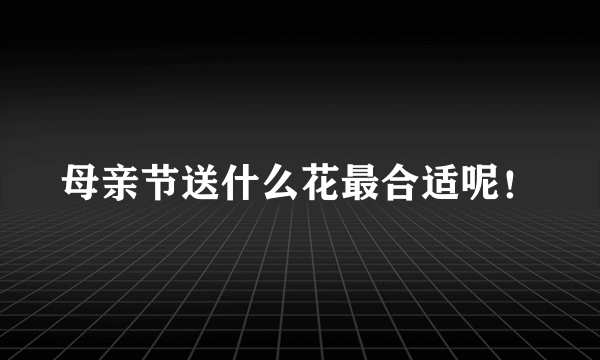 母亲节送什么花最合适呢！